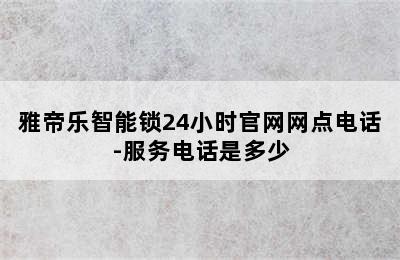 雅帝乐智能锁24小时官网网点电话-服务电话是多少